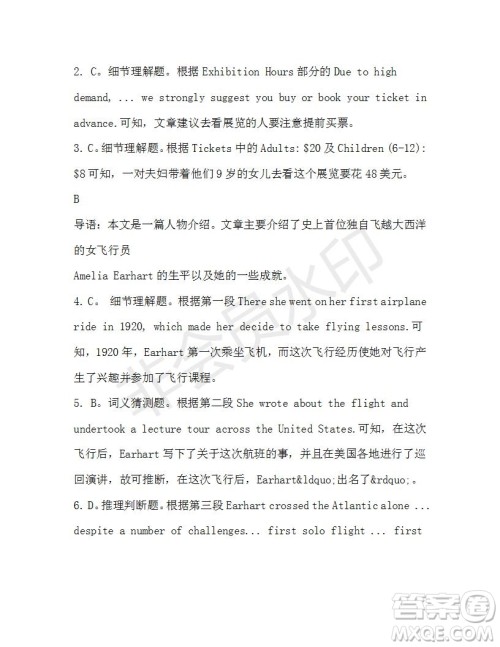 2. C。细节理解题。根据 Exhibition Hours 部分的 Due to high demand, ... we strongly suggest you buy or book your ticket in advance.可知，文章建议去看展览的人要注意提前买票。

3. C。细节理解题。根据 Tickets 中的 Adults: \$20 及 Children (6-12): \$8 可知，一对夫妇带着他们 9 岁的女儿去看这个展览要花 48 美元。

B

导语：本文是一篇人物介绍。文章主要介绍了史上首位独自飞越大西洋的女飞行员

Amelia Earhart 的生平以及她的一些成就。

4. C。 细节理解题。根据第一段 There she went on her first airplane ride in 1920, which made her decide to take flying lessons.可知，1920 年，Earhart 第一次乘坐飞机，而这次飞行经历使她对飞行产生了兴趣并参加了飞行课程。

5. B。词义猜测题。根据第二段 She wrote about the flight and undertook a lecture tour across the United States.可知，在这次飞行后，Earhart 写下了关于这次航班的事，并且在美国各地进行了巡回演讲，故可推断，在这次飞行后，Earhart&ldquo;出名了&rdquo;。

6. D。推理判断题。根据第三段 Earhart crossed the Atlantic alone ... despite a number of challenges... first solo flight ... first

非会员水印

答案圈
MXQE.COM